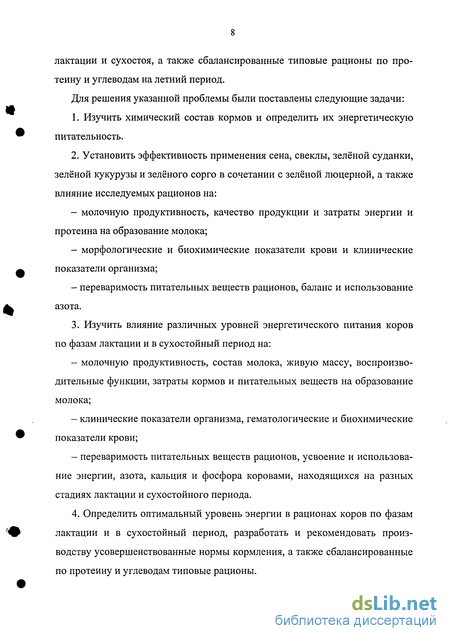 8

лактации и сухостоя, а также сбалансированные типовые рационы по протеину и углеводам на летний период.

Для решения указанной проблемы были поставлены следующие задачи:

1. Изучить химический состав кормов и определить их энергетическую питательность.

2. Установить эффективность применения сена, свеклы, зелёной суданки, зелёной кукурузы и зелёного сорго в сочетании с зелёной люцерной, а также влияние исследуемых рационов на:

– молочную продуктивность, качество продукции и затраты энергии и протеина на образование молока;

– морфологические и биохимические показатели крови и клинические показатели организма;

– переваримость питательных веществ рационов, баланс и использование азота.

3. Изучить влияние различных уровней энергетического питания коров по фазам лактации и в сухостойный период на:

– молочную продуктивность, состав молока, живую массу, воспроизводительные функции, затраты кормов и питательных веществ на образование молока;

– клинические показатели организма, гематологические и биохимические показатели крови;

– переваримость питательных веществ рационов, усвоение и использование энергии, азота, кальция и фосфора коровами, находящихся на разных стадиях лактации и сухостойного периода.

4. Определить оптимальный уровень энергии в рационах коров по фазам лактации и в сухостойный период, разработать и рекомендовать производству усовершенствованные нормы кормления, а также сбалансированные по протеину и углеводам типовые рационы.

dsLib.net
библиотека диссертаций